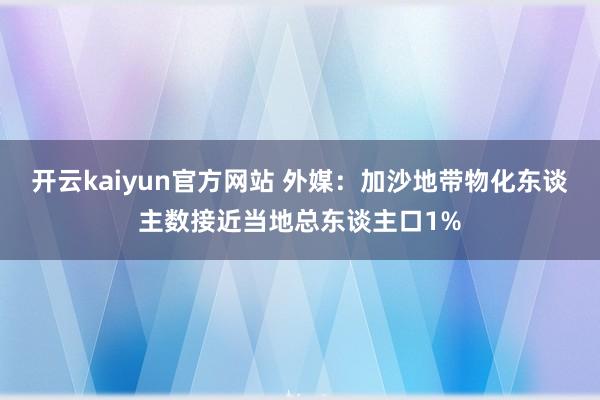 开云kaiyun官方网站 外媒：加沙地带物化东谈主数接近当地总东谈主口1%